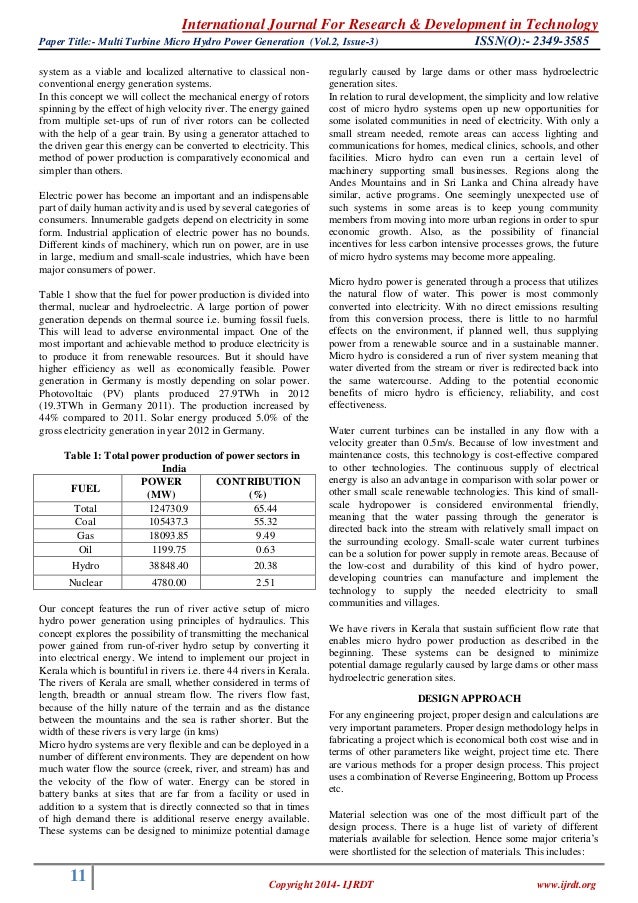 International Journal For Research & Development in Technology

Paper Title:- Multi Turbine Micro Hydro Power Generation (Vol.2, Issue-3) ISSN(O):- 2349-3585

system as a viable and localized alternative to classical non-conventional energy generation systems.
In this concept we will collect the mechanical energy of rotors spinning by the effect of high velocity river. The energy gained from multiple set-ups of run of river rotors can be collected with the help of a gear train. By using a generator attached to the driven gear this energy can be converted to electricity. This method of power production is comparatively economical and simpler than others.

Electric power has become an important and an indispensable part of daily human activity and is used by several categories of consumers. Innumerable gadgets depend on electricity in some form. Industrial application of electric power has no bounds. Different kinds of machinery, which run on power, are in use in large, medium and small-scale industries, which have been major consumers of power.

Table 1 show that the fuel for power production is divided into thermal, nuclear and hydroelectric. A large portion of power generation depends on thermal source i.e. burning fossil fuels. This will lead to adverse environmental impact. One of the most important and achievable method to produce electricity is to produce it from renewable resources. But it should have higher efficiency as well as economically feasible. Power generation in Germany is mostly depending on solar power. Photovoltaic (PV) plants produced 27.9TWh in 2012 (19.3TWh in Germany 2011). The production increased by 44% compared to 2011. Solar energy produced 5.0% of the gross electricity generation in year 2012 in Germany.

Table 1: Total power production of power sectors in India

| FUEL | POWER (MW) | CONTRIBUTION (%) |
|---|---|---|
| Total | 124730.9 | 65.44 |
| Coal | 105437.3 | 55.32 |
| Gas | 18093.85 | 9.49 |
| Oil | 1199.75 | 0.63 |
| Hydro | 38848.40 | 20.38 |
| Nuclear | 4780.00 | 2.51 |

Our concept features the run of river active setup of micro hydro power generation using principles of hydraulics. This concept explores the possibility of transmitting the mechanical power gained from run-of-river hydro setup by converting it into electrical energy. We intend to implement our project in Kerala which is bountiful in rivers i.e. there 44 rivers in Kerala. The rivers of Kerala are small, whether considered in terms of length, breadth or annual stream flow. The rivers flow fast, because of the hilly nature of the terrain and as the distance between the mountains and the sea is rather shorter. But the width of these rivers is very large (in kms)
Micro hydro systems are very flexible and can be deployed in a number of different environments. They are dependent on how much water flow the source (creek, river, and stream) has and the velocity of the flow of water. Energy can be stored in battery banks at sites that are far from a facility or used in addition to a system that is directly connected so that in times of high demand there is additional reserve energy available. These systems can be designed to minimize potential damage regularly caused by large dams or other mass hydroelectric generation sites.
In relation to rural development, the simplicity and low relative cost of micro hydro systems open up new opportunities for some isolated communities in need of electricity. With only a small stream needed, remote areas can access lighting and communications for homes, medical clinics, schools, and other facilities. Micro hydro can even run a certain level of machinery supporting small businesses. Regions along the Andes Mountains and in Sri Lanka and China already have similar, active programs. One seemingly unexpected use of such systems in some areas is to keep young community members from moving into more urban regions in order to spur economic growth. Also, as the possibility of financial incentives for less carbon intensive processes grows, the future of micro hydro systems may become more appealing.

Micro hydro power is generated through a process that utilizes the natural flow of water. This power is most commonly converted into electricity. With no direct emissions resulting from this conversion process, there is little to no harmful effects on the environment, if planned well, thus supplying power from a renewable source and in a sustainable manner. Micro hydro is considered a run of river system meaning that water diverted from the stream or river is redirected back into the same watercourse. Adding to the potential economic benefits of micro hydro is efficiency, reliability, and cost effectiveness.

Water current turbines can be installed in any flow with a velocity greater than 0.5m/s. Because of low investment and maintenance costs, this technology is cost-effective compared to other technologies. The continuous supply of electrical energy is also an advantage in comparison with solar power or other small scale renewable technologies. This kind of small-scale hydropower is considered environmental friendly, meaning that the water passing through the generator is directed back into the stream with relatively small impact on the surrounding ecology. Small-scale water current turbines can be a solution for power supply in remote areas. Because of the low-cost and durability of this kind of hydro power, developing countries can manufacture and implement the technology to supply the needed electricity to small communities and villages.

We have rivers in Kerala that sustain sufficient flow rate that enables micro hydro power production as described in the beginning. These systems can be designed to minimize potential damage regularly caused by large dams or other mass hydroelectric generation sites.

DESIGN APPROACH

For any engineering project, proper design and calculations are very important parameters. Proper design methodology helps in fabricating a project which is economical both cost wise and in terms of other parameters like weight, project time etc. There are various methods for a proper design process. This project uses a combination of Reverse Engineering, Bottom up Process etc.

Material selection was one of the most difficult part of the design process. There is a huge list of variety of different materials available for selection. Hence some major criteria's were shortlisted for the selection of materials. This includes:

11 Copyright 2014- IJRDT www.ijrdt.org